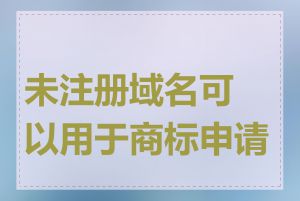 未注册域名可以用于商标申请